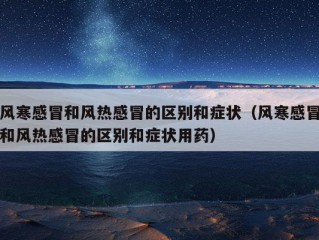 风寒感冒和风热感冒的区别和症状（风寒感冒和风热感冒的区别和症状用药）